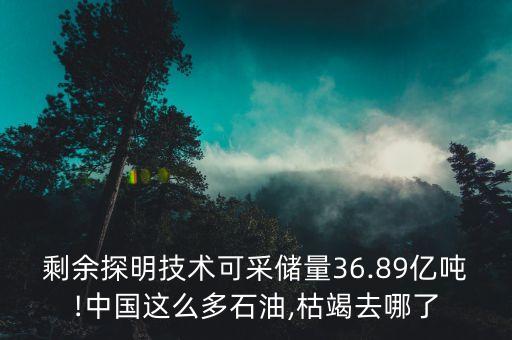 剩余探明技术可采储量36.89亿吨!中国这么多石油,枯竭去哪了